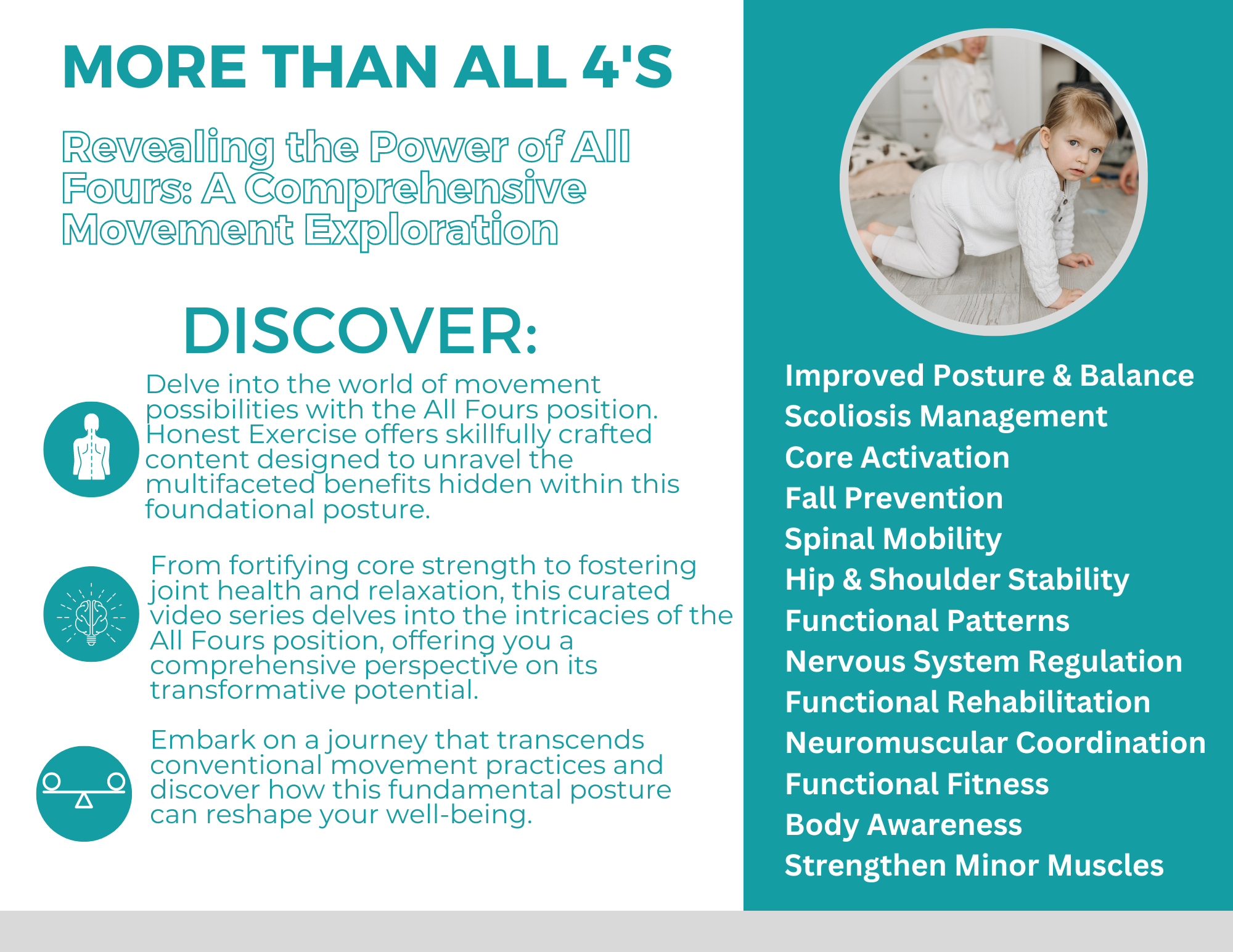 MORE THAN ALL 4'S

Revealing the Power of All Fours: A Comprehensive Movement Exploration

DISCOVER:

Delve into the world of movement possibilities with the All Fours position. Honest Exercise offers skillfully crafted content designed to unravel the multifaceted benefits hidden within this foundational posture.

From fortifying core strength to fostering joint health and relaxation, this curated video series delves into the intricacies of the All Fours position, offering you a comprehensive perspective on its transformative potential.

Embark on a journey that transcends conventional movement practices and discover how this fundamental posture can reshape your well-being.

Improved Posture & Balance
Scoliosis Management
Core Activation
Fall Prevention
Spinal Mobility
Hip & Shoulder Stability
Functional Patterns
Nervous System Regulation
Functional Rehabilitation
Neuromuscular Coordination
Functional Fitness
Body Awareness
Strengthen Minor Muscles